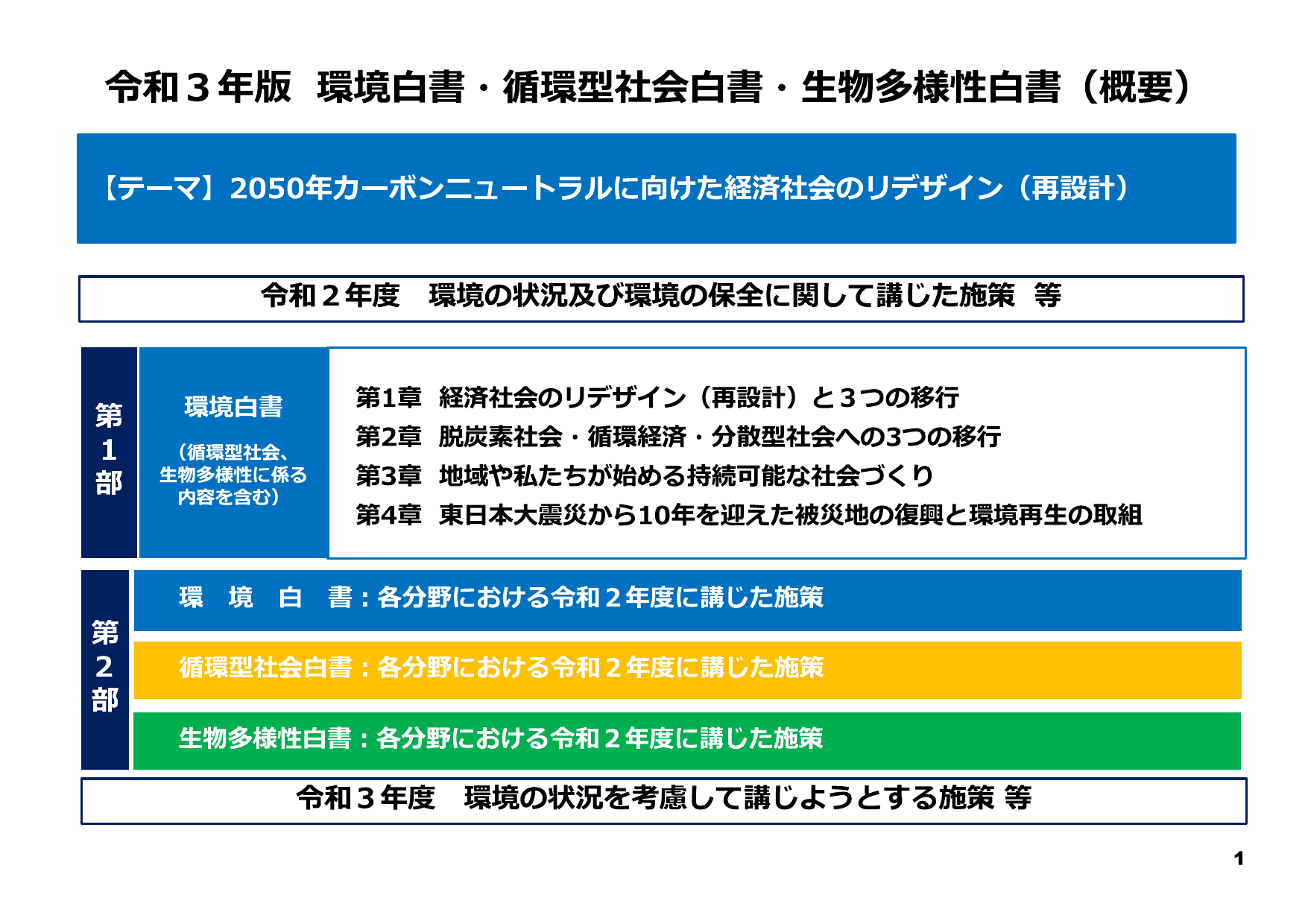 令和３年版　環境白書・循環型社会白書・生物多様性白書（概要）

【テーマ】2050年カーボンニュートラルに向けた経済社会のリデザイン（再設計）

令和２年度　環境の状況及び環境の保全に関して講じた施策　等

第1部

環境白書

（循環型社会、生物多様性に係る内容を含む）

第1章　経済社会のリデザイン（再設計）と３つの移行
第2章　脱炭素社会・循環経済・分散型社会への3つの移行
第3章　地域や私たちが始める持続可能な社会づくり
第4章　東日本大震災から10年を迎えた被災地の復興と環境再生の取組

第2部

環　境　白　書：各分野における令和２年度に講じた施策

循環型社会白書：各分野における令和２年度に講じた施策

生物多様性白書：各分野における令和２年度に講じた施策

令和３年度　環境の状況を考慮して講じようとする施策 等

1